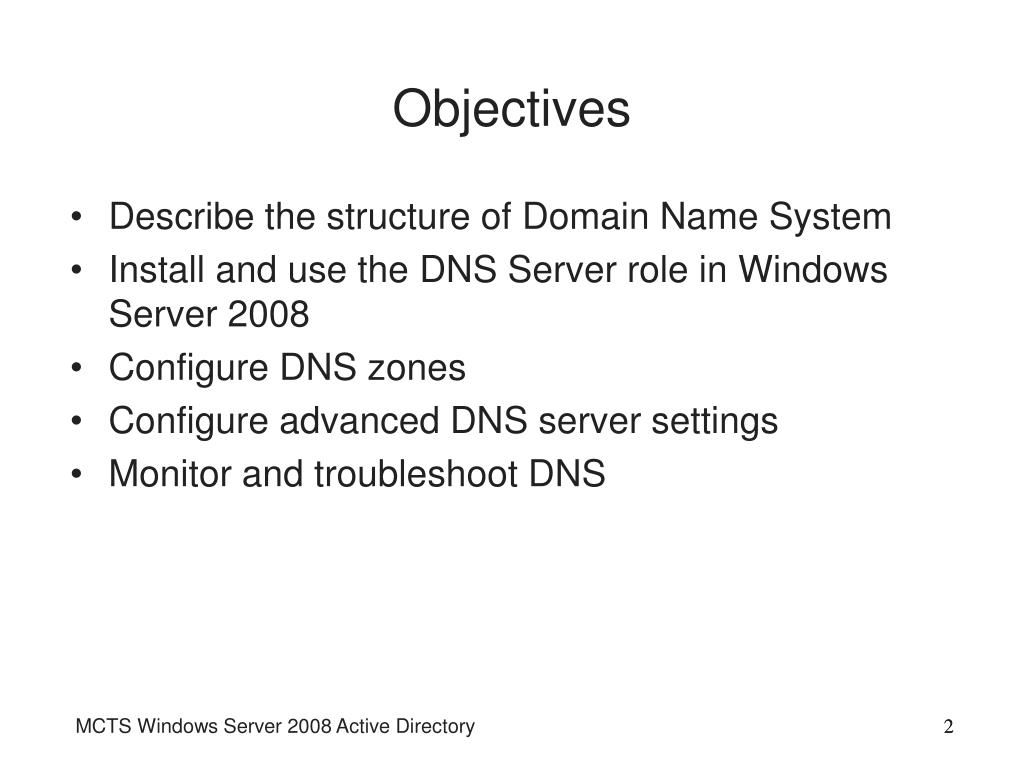 Objectives

• Describe the structure of Domain Name System
• Install and use the DNS Server role in Windows Server 2008
• Configure DNS zones
• Configure advanced DNS server settings
• Monitor and troubleshoot DNS

MCTS Windows Server 2008 Active Directory

2